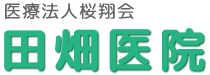 医療法人桜翔会
田畑医院